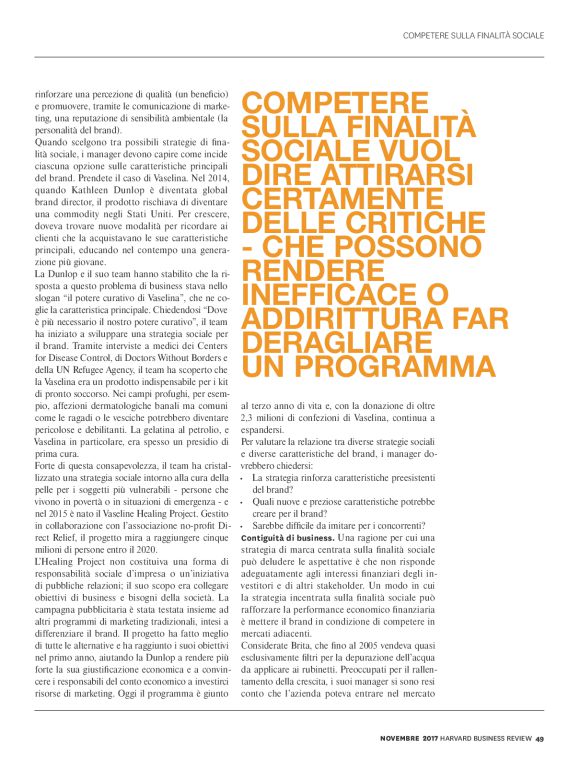 COMPETERE SULLA FINALITÀ SOCIALE

rinforzare una percezione di qualità (un beneficio) e promuovere, tramite le comunicazione di marketing, una reputazione di sensibilità ambientale (la personalità del brand).

Quando scelgono tra possibili strategie di finalità sociale, i manager devono capire come incide ciascuna opzione sulle caratteristiche principali del brand. Prendete il caso di Vaselina. Nel 2014, quando Kathleen Dunlop è diventata global brand director, il prodotto rischiava di diventare una commodity negli Stati Uniti. Per crescere, doveva trovare nuove modalità per ricordare ai clienti che la acquistavano le sue caratteristiche principali, educando nel contempo una generazione più giovane.

La Dunlop e il suo team hanno stabilito che la risposta a questo problema di business stava nello slogan "il potere curativo di Vaselina", che ne coglie la caratteristica principale. Chiedendosi "Dove è più necessario il nostro potere curativo", il team ha iniziato a sviluppare una strategia sociale per il brand. Tramite interviste a medici dei Centers for Disease Control, di Doctors Without Borders e della UN Refugee Agency, il team ha scoperto che la Vaselina era un prodotto indispensabile per i kit di pronto soccorso. Nei campi profughi, per esempio, affezioni dermatologiche banali ma comuni come le ragadi o le vesciche potrebbero diventare pericolose e debilitanti. La gelatina al petrolio, e Vaselina in particolare, era spesso un presidio di prima cura.

Forte di questa consapevolezza, il team ha cristallizzato una strategia sociale intorno alla cura della pelle per i soggetti più vulnerabili - persone che vivono in povertà o in situazioni di emergenza - e nel 2015 è nato il Vaseline Healing Project. Gestito in collaborazione con l'associazione no-profit Direct Relief, il progetto mira a raggiungere cinque milioni di persone entro il 2020.

L'Healing Project non costituiva una forma di responsabilità sociale d'impresa o un'iniziativa di pubbliche relazioni; il suo scopo era collegare obiettivi di business e bisogni della società. La campagna pubblicitaria è stata testata insieme ad altri programmi di marketing tradizionali, intesi a differenziare il brand. Il progetto ha fatto meglio di tutte le alternative e ha raggiunto i suoi obiettivi nel primo anno, aiutando la Dunlop a rendere più forte la sua giustificazione economica e a convincere i responsabili del conto economico a investirci risorse di marketing. Oggi il programma è giunto

COMPETERE SULLA FINALITÀ SOCIALE VUOL DIRE ATTIRARSI CERTAMENTE DELLE CRITICHE - CHE POSSONO RENDERE INEFFICACE O ADDIRITTURA FAR DERAGLIARE UN PROGRAMMA

al terzo anno di vita e, con la donazione di oltre 2,3 milioni di confezioni di Vaselina, continua a espandersi.

Per valutare la relazione tra diverse strategie sociali e diverse caratteristiche del brand, i manager dovrebbero chiedersi:

• La strategia rinforza caratteristiche preesistenti del brand?
• Quali nuove e preziose caratteristiche potrebbe creare per il brand?
• Sarebbe difficile da imitare per i concorrenti?

Contiguità di business. Una ragione per cui una strategia di marca centrata sulla finalità sociale può deludere le aspettative è che non risponde adeguatamente agli interessi finanziari degli investitori e di altri stakeholder. Un modo in cui la strategia incentrata sulla finalità sociale può rafforzare la performance economico finanziaria è mettere il brand in condizione di competere in mercati adiacenti.

Considerate Brita, che fino al 2005 vendeva quasi esclusivamente filtri per la depurazione dell'acqua da applicare ai rubinetti. Preoccupati per il rallentamento della crescita, i suoi manager si sono resi conto che l'azienda poteva entrare nel mercato

NOVEMBRE 2017 HARVARD BUSINESS REVIEW 49